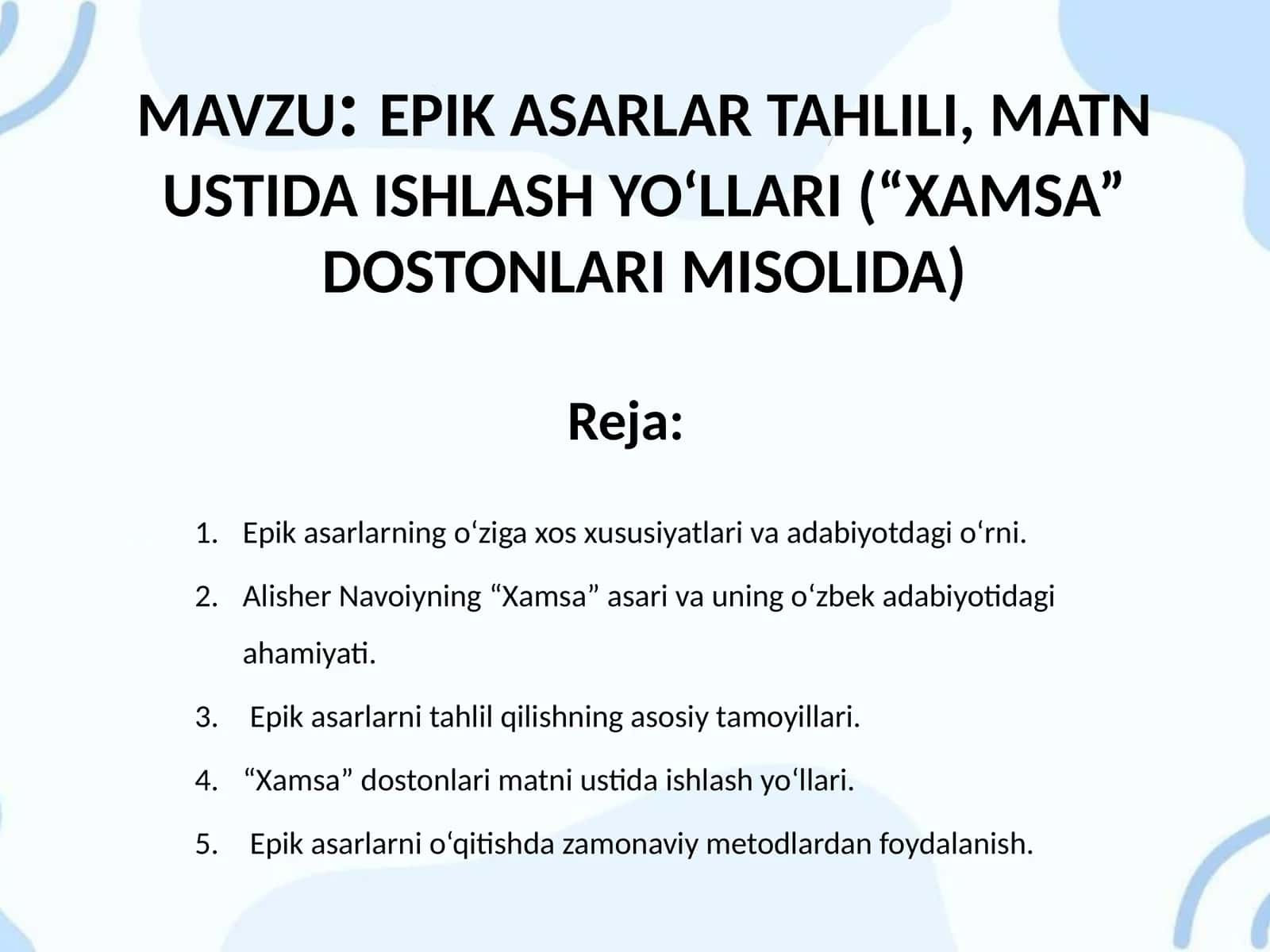 MAVZU: EPIK ASARLAR TAHLILI, MATN USTIDA ISHLASH YO‘LLARI (“XAMSA” DOSTONLARI MISOLIDA)

Reja:

1. Epik asarlarning o‘ziga xos xususiyatlari va adabiyotdagi o‘rni.
2. Alisher Navoiyning “Xamsa” asari va uning o‘zbek adabiyotidagi ahamiyati.
3. Epik asarlarni tahlil qilishning asosiy tamoyillari.
4. “Xamsa” dostonlari matni ustida ishlash yo‘llari.
5. Epik asarlarni o‘qitishda zamonaviy metodlardan foydalanish.